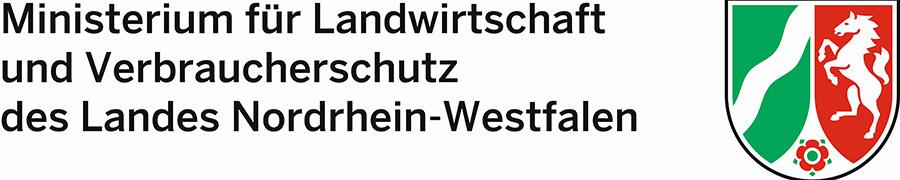 Ministerium für Landwirtschaft
und Verbraucherschutz
des Landes Nordrhein-Westfalen